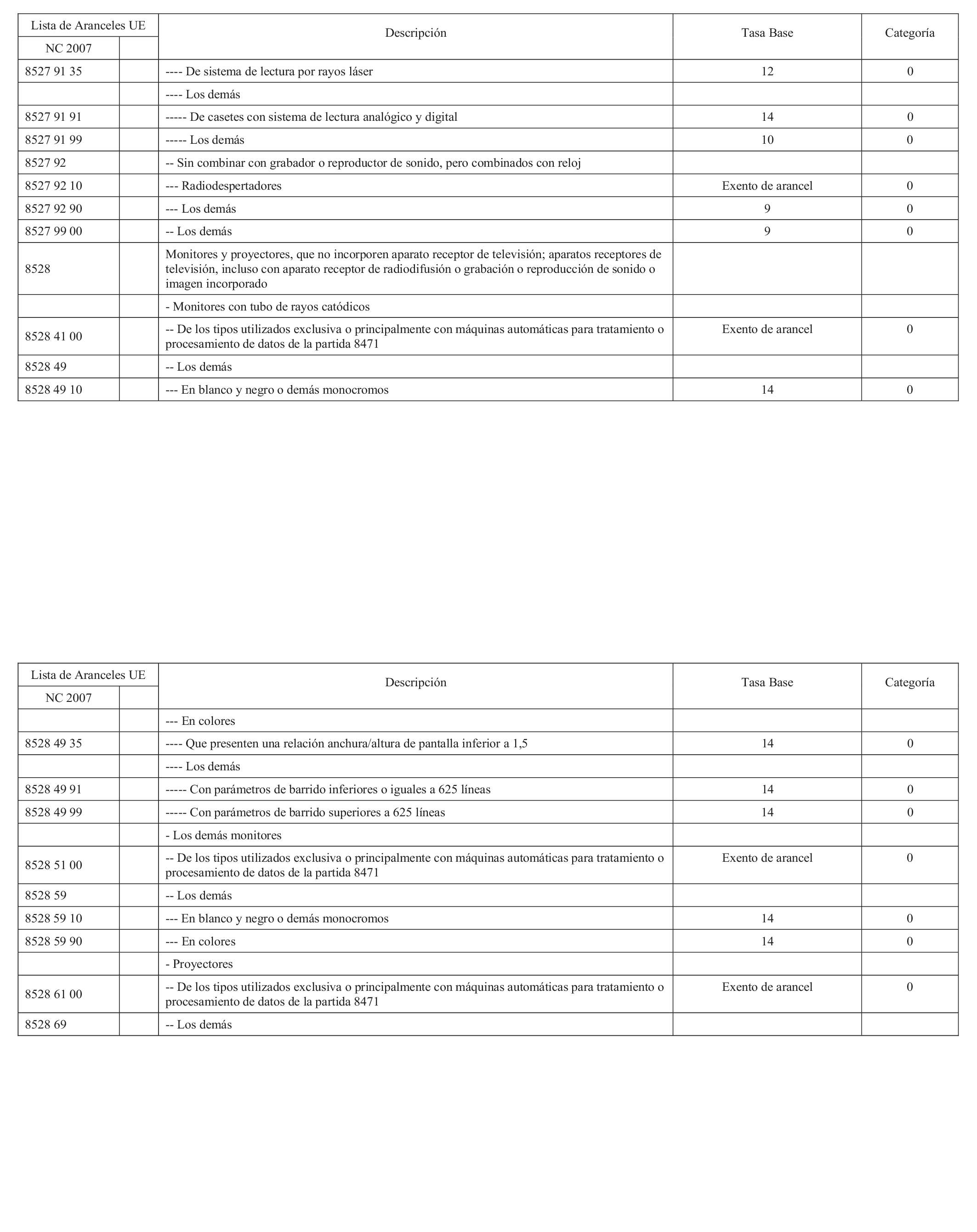 | Lista de Aranceles UE NC 2007 | | Descripción | Tasa Base | Categoría |
|---|---|---|---|---|
| 8527 91 35 | | ---- De sistema de lectura por rayos láser | 12 | 0 |
| | | ---- Los demás | | |
| 8527 91 91 | | ----- De casetes con sistema de lectura analógico y digital | 14 | 0 |
| 8527 91 99 | | ----- Los demás | 10 | 0 |
| 8527 92 | | -- Sin combinar con grabador o reproductor de sonido, pero combinados con reloj | | |
| 8527 92 10 | | --- Radiodespertadores | Exento de arancel | 0 |
| 8527 92 90 | | --- Los demás | 9 | 0 |
| 8527 99 00 | | -- Los demás | 9 | 0 |
| 8528 | | Monitores y proyectores, que no incorporen aparato receptor de televisión; aparatos receptores de televisión, incluso con aparato receptor de radiodifusión o grabación o reproducción de sonido o imagen incorporado | | |
| | | - Monitores con tubo de rayos catódicos | | |
| 8528 41 00 | | -- De los tipos utilizados exclusiva o principalmente con máquinas automáticas para tratamiento o procesamiento de datos de la partida 8471 | Exento de arancel | 0 |
| 8528 49 | | -- Los demás | | |
| 8528 49 10 | | --- En blanco y negro o demás monocromos | 14 | 0 |

| Lista de Aranceles UE NC 2007 | | Descripción | Tasa Base | Categoría |
|---|---|---|---|---|
| | | --- En colores | | |
| 8528 49 35 | | ---- Que presenten una relación anchura/altura de pantalla inferior a 1,5 | 14 | 0 |
| | | ---- Los demás | | |
| 8528 49 91 | | ----- Con parámetros de barrido inferiores o iguales a 625 líneas | 14 | 0 |
| 8528 49 99 | | ----- Con parámetros de barrido superiores a 625 líneas | 14 | 0 |
| | | - Los demás monitores | | |
| 8528 51 00 | | -- De los tipos utilizados exclusiva o principalmente con máquinas automáticas para tratamiento o procesamiento de datos de la partida 8471 | Exento de arancel | 0 |
| 8528 59 | | -- Los demás | | |
| 8528 59 10 | | --- En blanco y negro o demás monocromos | 14 | 0 |
| 8528 59 90 | | --- En colores | 14 | 0 |
| | | - Proyectores | | |
| 8528 61 00 | | -- De los tipos utilizados exclusiva o principalmente con máquinas automáticas para tratamiento o procesamiento de datos de la partida 8471 | Exento de arancel | 0 |
| 8528 69 | | -- Los demás | | |